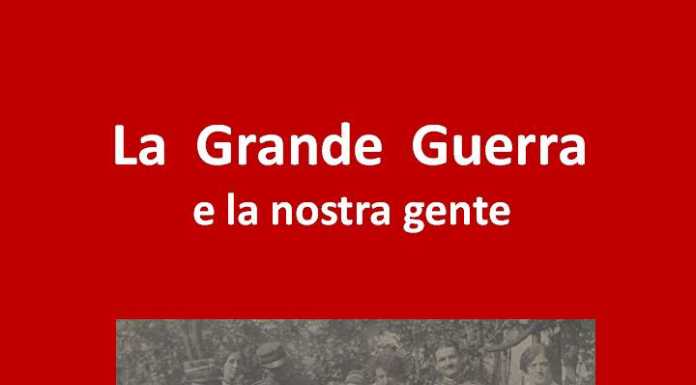 La Grande Guerra
e la nostra gente